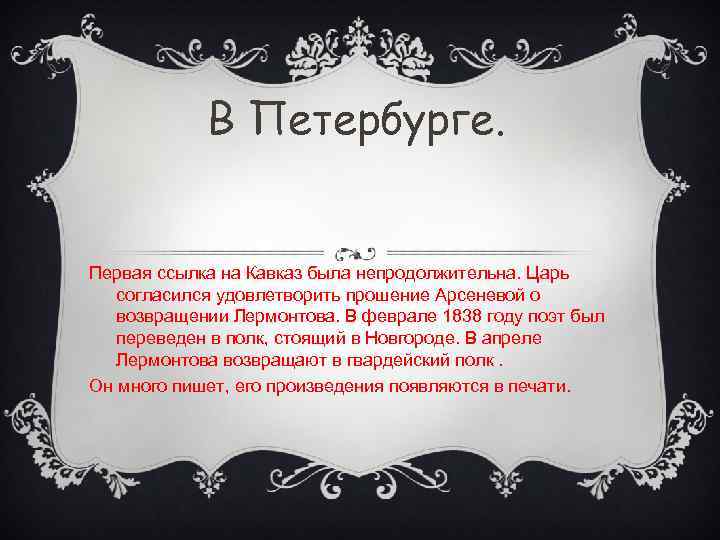 В Петербурге.

Первая ссылка на Кавказ была непродолжительна. Царь согласился удовлетворить прошение Арсеневой о возвращении Лермонтова. В феврале 1838 году поэт был переведен в полк, стоящий в Новгороде. В апреле Лермонтова возвращают в гвардейский полк .

Он много пишет, его произведения появляются в печати.